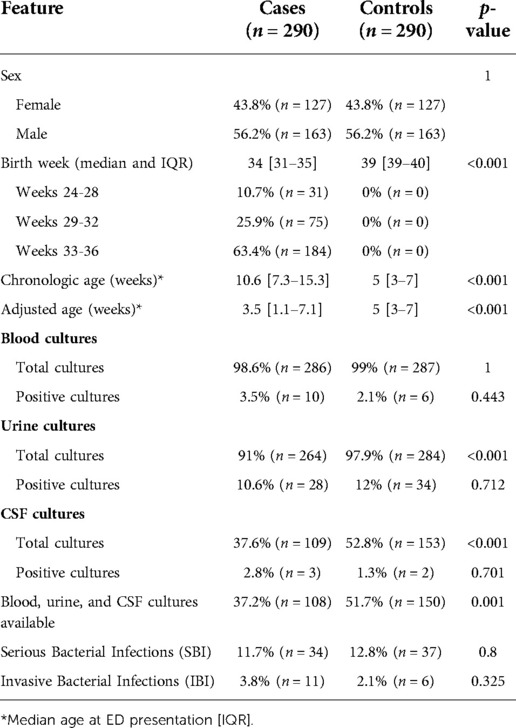 | Feature | Cases ($n = 290$) | Controls ($n = 290$) | $p$-value |
|---|---|---|---|
| Sex | | | 1 |
| Female | 43.8% ($n = 127$) | 43.8% ($n = 127$) | |
| Male | 56.2% ($n = 163$) | 56.2% ($n = 163$) | |
| Birth week (median and IQR) | 34 [31–35] | 39 [39–40] | <0.001 |
| Weeks 24-28 | 10.7% ($n = 31$) | 0% ($n = 0$) | |
| Weeks 29-32 | 25.9% ($n = 75$) | 0% ($n = 0$) | |
| Weeks 33-36 | 63.4% ($n = 184$) | 0% ($n = 0$) | |
| Chronologic age (weeks)* | 10.6 [7.3–15.3] | 5 [3–7] | <0.001 |
| Adjusted age (weeks)* | 3.5 [1.1–7.1] | 5 [3–7] | <0.001 |
| **Blood cultures** | | | |
| Total cultures | 98.6% ($n = 286$) | 99% ($n = 287$) | 1 |
| Positive cultures | 3.5% ($n = 10$) | 2.1% ($n = 6$) | 0.443 |
| **Urine cultures** | | | |
| Total cultures | 91% ($n = 264$) | 97.9% ($n = 284$) | <0.001 |
| Positive cultures | 10.6% ($n = 28$) | 12% ($n = 34$) | 0.712 |
| **CSF cultures** | | | |
| Total cultures | 37.6% ($n = 109$) | 52.8% ($n = 153$) | <0.001 |
| Positive cultures | 2.8% ($n = 3$) | 1.3% ($n = 2$) | 0.701 |
| Blood, urine, and CSF cultures available | 37.2% ($n = 108$) | 51.7% ($n = 150$) | 0.001 |
| Serious Bacterial Infections (SBI) | 11.7% ($n = 34$) | 12.8% ($n = 37$) | 0.8 |
| Invasive Bacterial Infections (IBI) | 3.8% ($n = 11$) | 2.1% ($n = 6$) | 0.325 |

*Median age at ED presentation [IQR].